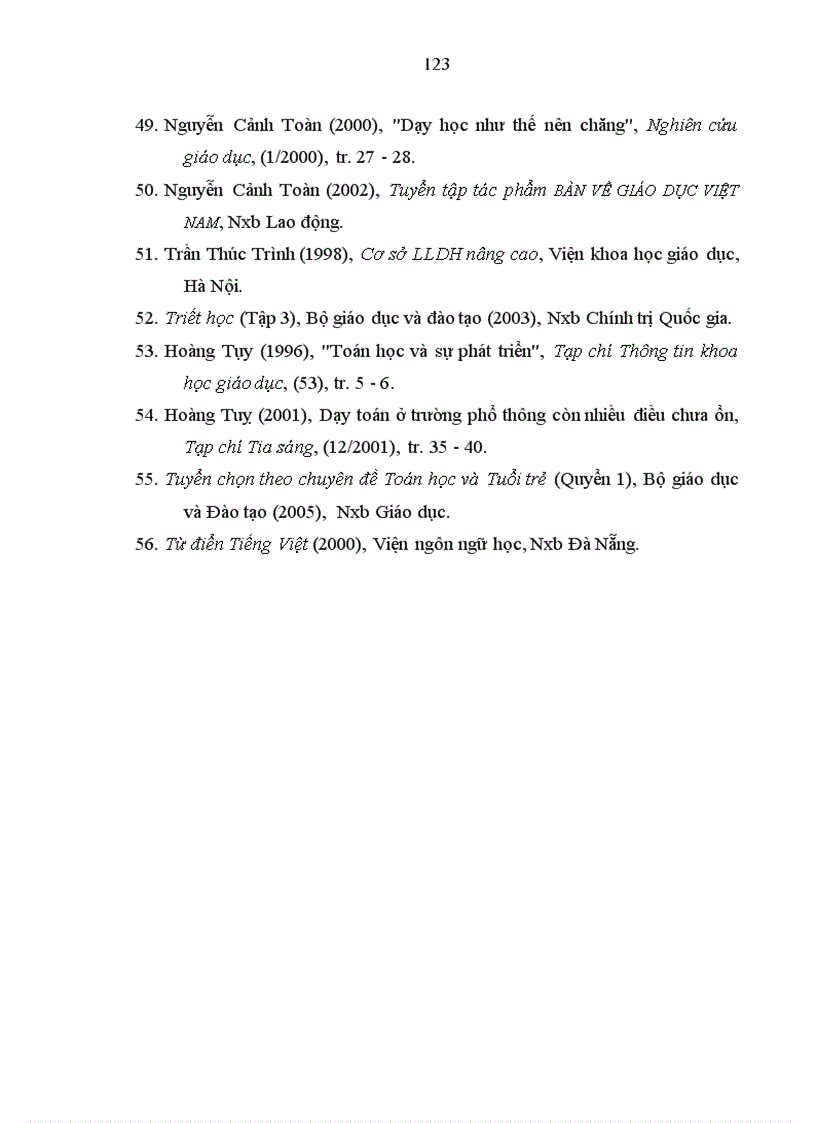 123

49. Nguyễn Cảnh Toàn (2000), "Dạy học như thế nên chăng", Nghiên cứu giáo dục, (1/2000), tr. 27 - 28.

50. Nguyễn Cảnh Toàn (2002), Tuyển tập tác phẩm BÀN VỀ GIÁO DỤC VIỆT NAM, Nxb Lao động.

51. Trần Thúc Trình (1998), Cơ sở LLDH nâng cao, Viện khoa học giáo dục, Hà Nội.

52. Triết học (Tập 3), Bộ giáo dục và đào tạo (2003), Nxb Chính trị Quốc gia.

53. Hoàng Tụy (1996), "Toán học và sự phát triển", Tạp chí Thông tin khoa học giáo dục, (53), tr. 5 - 6.

54. Hoàng Tụy (2001), Dạy toán ở trường phổ thông còn nhiều điều chưa ổn, Tạp chí Tia sáng, (12/2001), tr. 35 - 40.

55. Tuyển chọn theo chuyên đề Toán học và Tuổi trẻ (Quyển 1), Bộ giáo dục và Đào tạo (2005), Nxb Giáo dục.

56. Từ điển Tiếng Việt (2000), Viện ngôn ngữ học, Nxb Đà Nẵng.